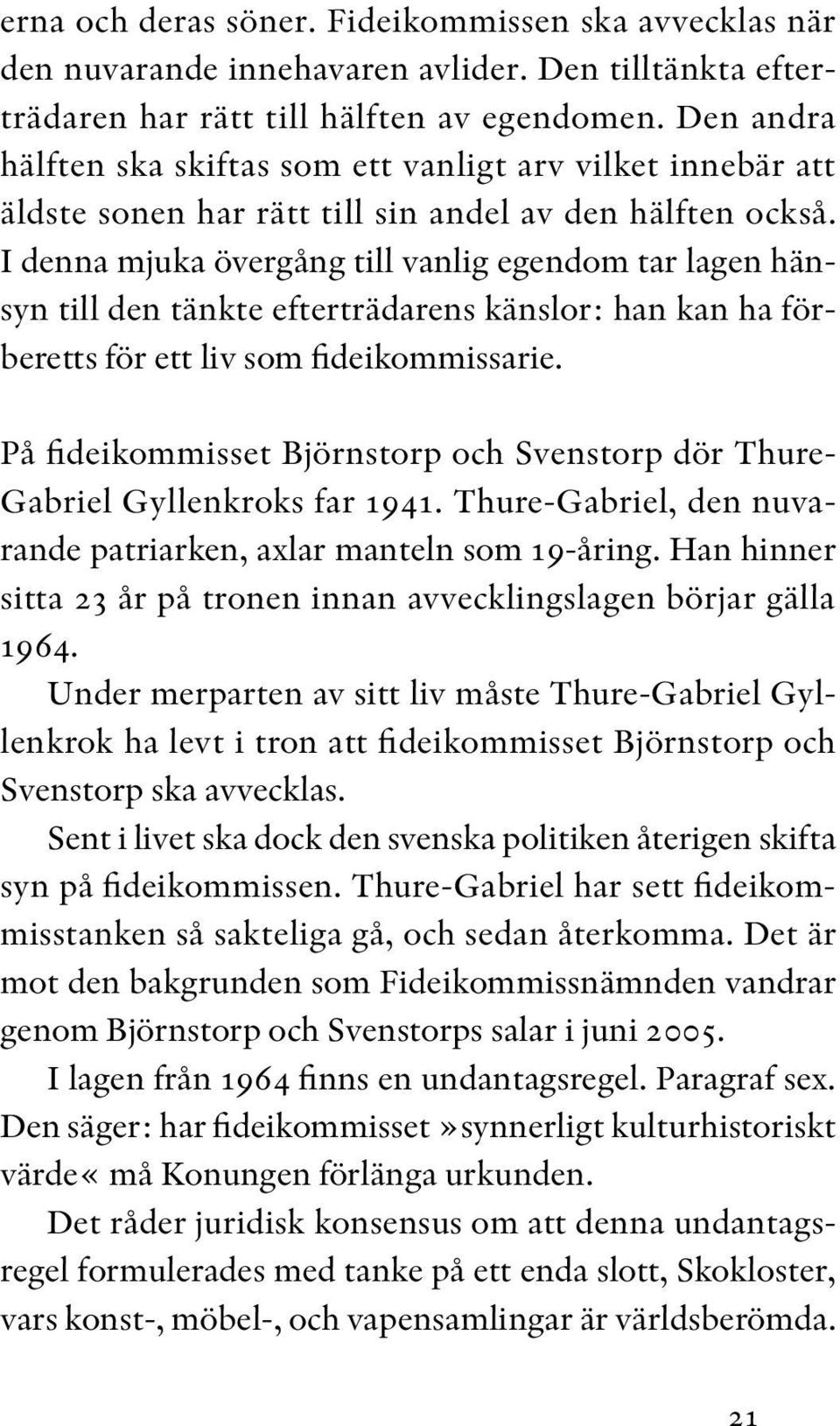 erna och deras söner. Fideikommissen ska avvecklas när den nuvarande innehavaren avlider. Den tilltänkta efterträdaren har rätt till hälften av egendomen. Den andra hälften ska skiftas som ett vanligt arv vilket innebär att äldste sonen har rätt till sin andel av den hälften också. I denna mjuka övergång till vanlig egendom tar lagen hänsyn till den tänkte efterträdarens känslor: han kan ha förberetts för ett liv som fideikommissarie.

På fideikommisset Björnstorp och Svenstorp dör Thure-Gabriel Gyllenkroks far 1941. Thure-Gabriel, den nuvarande patriarken, axlar manteln som 19-åring. Han hinner sitta 23 år på tronen innan avvecklingslagen börjar gälla 1964.

Under merparten av sitt liv måste Thure-Gabriel Gyllenkrok ha levt i tron att fideikommisset Björnstorp och Svenstorp ska avvecklas.

Sent i livet ska dock den svenska politiken återigen skifta syn på fideikommissen. Thure-Gabriel har sett fideikommisstanken så sakteliga gå, och sedan återkomma. Det är mot den bakgrunden som Fideikommissnämnden vandrar genom Björnstorp och Svenstorps salar i juni 2005.

I lagen från 1964 finns en undantagsregel. Paragraf sex. Den säger: har fideikommisset »synnerligt kulturhistoriskt värde« må Konungen förlänga urkunden.

Det råder juridisk konsensus om att denna undantagsregel formulerades med tanke på ett enda slott, Skokloster, vars konst-, möbel-, och vapensamlingar är världsberömda.

21